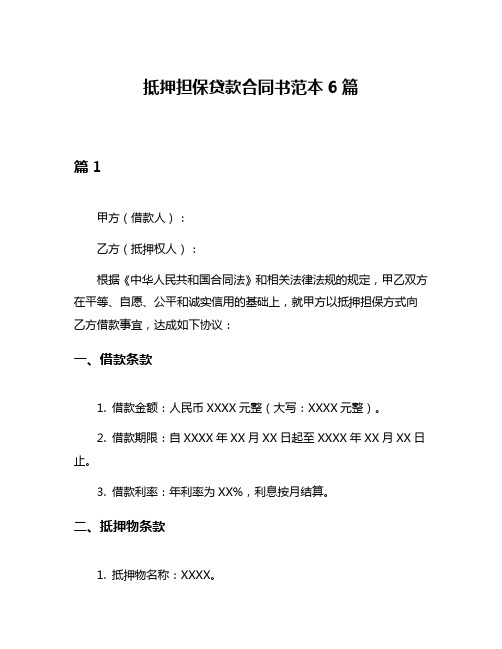 抵押担保贷款合同书范本 6 篇

篇 1

甲方（借款人）：

乙方（抵押权人）：

根据《中华人民共和国合同法》和相关法律法规的规定，甲乙双方在平等、自愿、公平和诚实信用的基础上，就甲方以抵押担保方式向乙方借款事宜，达成如下协议：

一、借款条款

1. 借款金额：人民币 XXXX 元整（大写：XXXX 元整）。

2. 借款期限：自 XXXX 年 XX 月 XX 日起至 XXXX 年 XX 月 XX 日止。

3. 借款利率：年利率为 XX%，利息按月结算。

二、抵押物条款

1. 抵押物名称：XXXX。